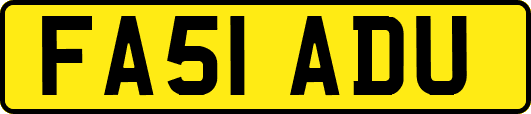 FA51 ADU